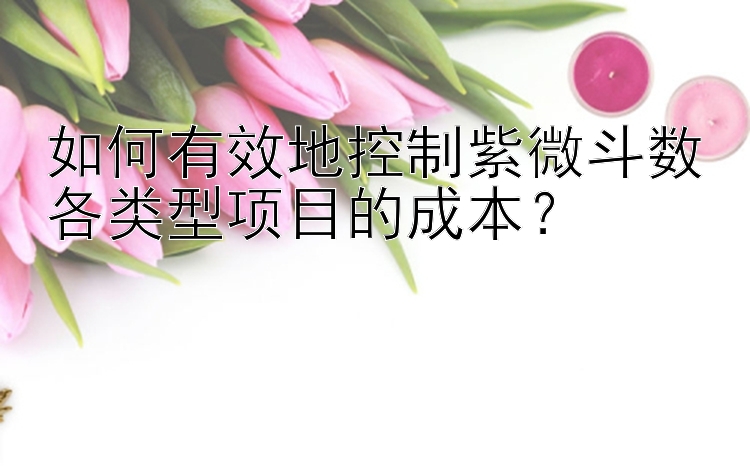 如何有效地控制紫微斗数各类型项目的成本？